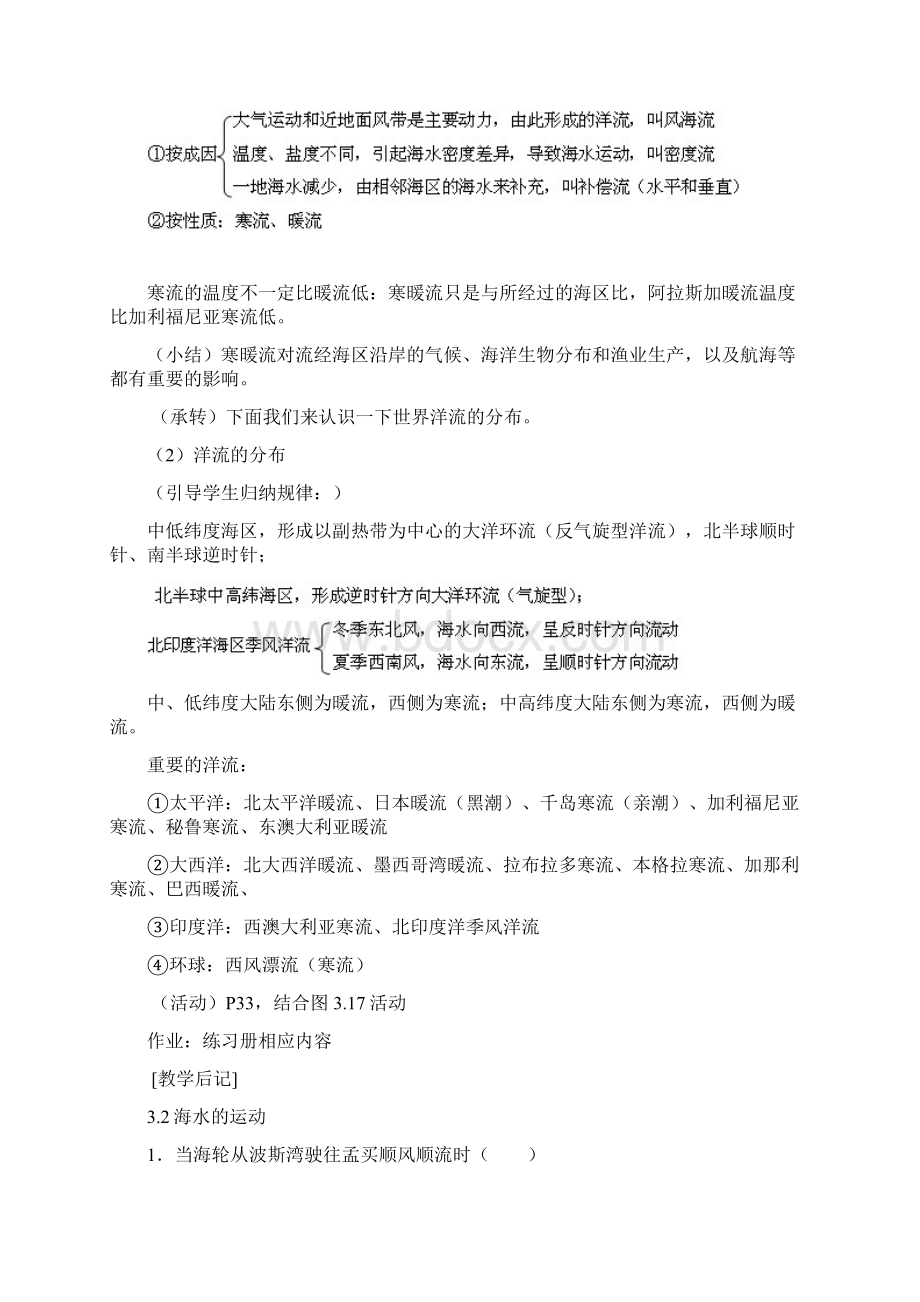 ①按成因 大气运动和近地面风带是主要动力，由此形成的洋流，叫风海流
温度、盐度不同，引起海水密度差异，导致海水运动，叫密度流
一地海水减少，由相邻海区的海水来补充，叫补偿流（水平和垂直）

②按性质：寒流、暖流

寒流的温度不一定比暖流低：寒暖流只是与所经过的海区比，阿拉斯加暖流温度比加利福尼亚寒流低。

（小结）寒暖流对流经海区沿岸的气候、海洋生物分布和渔业生产，以及航海等都有重要的影响。

（承转）下面我们来认识一下世界洋流的分布。

（2）洋流的分布

（引导学生归纳规律：）

中低纬度海区，形成以副热带为中心的大洋环流（反气旋型洋流），北半球顺时针、南半球逆时针；

北半球中高纬海区，形成逆时针方向大洋环流（气旋型）；

北印度洋海区季风洋流 冬季东北风，海水向西流，呈反时针方向流动
夏季西南风，海水向东流，呈顺时针方向流动

中、低纬度大陆东侧为暖流，西侧为寒流；中高纬度大陆东侧为寒流，西侧为暖流。

重要的洋流：

①太平洋：北太平洋暖流、日本暖流（黑潮）、千岛寒流（亲潮）、加利福尼亚寒流、秘鲁寒流、东澳大利亚暖流

②大西洋：北大西洋暖流、墨西哥湾暖流、拉布拉多寒流、本格拉寒流、加那利寒流、巴西暖流、

③印度洋：西澳大利亚寒流、北印度洋季风洋流

④环球：西风漂流（寒流）

（活动）P33，结合图 3.17 活动

作业：练习册相应内容

[教学后记]

3.2 海水的运动

1．当海轮从波斯湾驶往孟买顺风顺流时（　　）